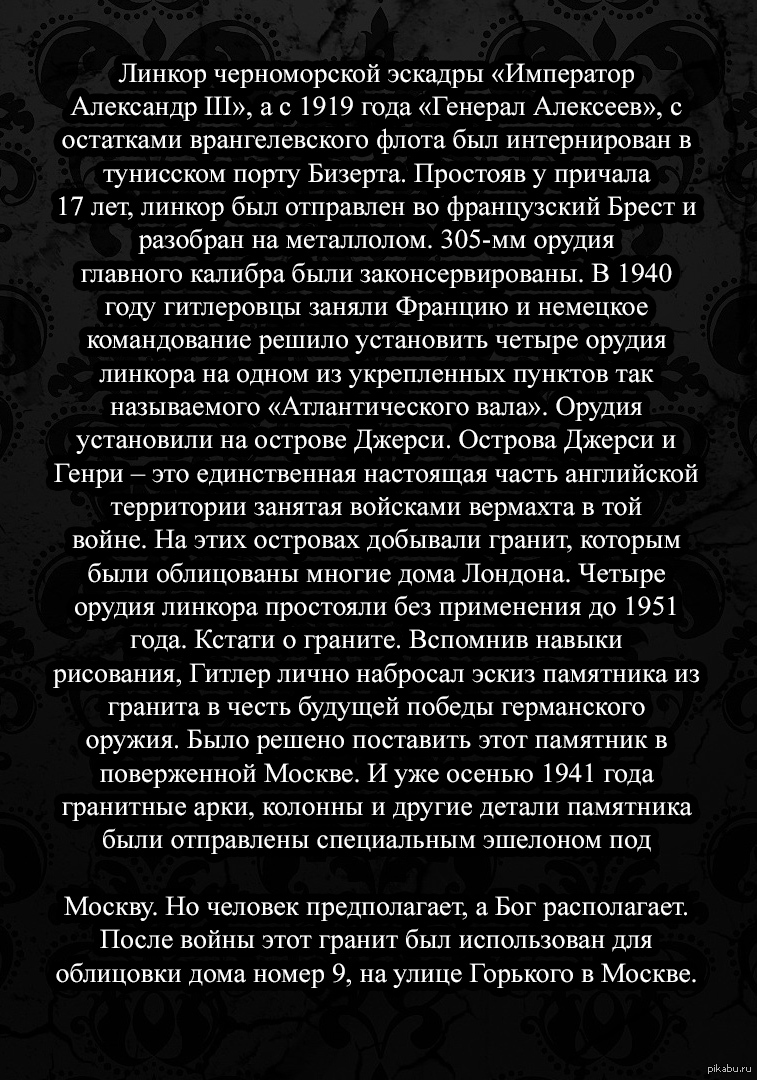 Линкор черноморской эскадры «Император Александр III», а с 1919 года «Генерал Алексеев», с остатками врангелевского флота был интернирован в тунисском порту Бизерта. Простояв у причала 17 лет, линкор был отправлен во французский Брест и разобран на металлолом. 305-мм орудия главного калибра были законсервированы. В 1940 году гитлеровцы заняли Францию и немецкое командование решило установить четыре орудия линкора на одном из укрепленных пунктов так называемого «Атлантического вала». Орудия установили на острове Джерси. Острова Джерси и Генри – это единственная настоящая часть английской территории занятая войсками вермахта в той войне. На этих островах добывали гранит, которым были облицованы многие дома Лондона. Четыре орудия линкора простояли без применения до 1951 года. Кстати о граните. Вспомнив навыки рисования, Гитлер лично набросал эскиз памятника из гранита в честь будущей победы германского оружия. Было решено поставить этот памятник в поверженной Москве. И уже осенью 1941 года гранитные арки, колонны и другие детали памятника были отправлены специальным эшелоном под

Москву. Но человек предполагает, а Бог располагает. После войны этот гранит был использован для облицовки дома номер 9, на улице Горького в Москве.

pikabu.ru